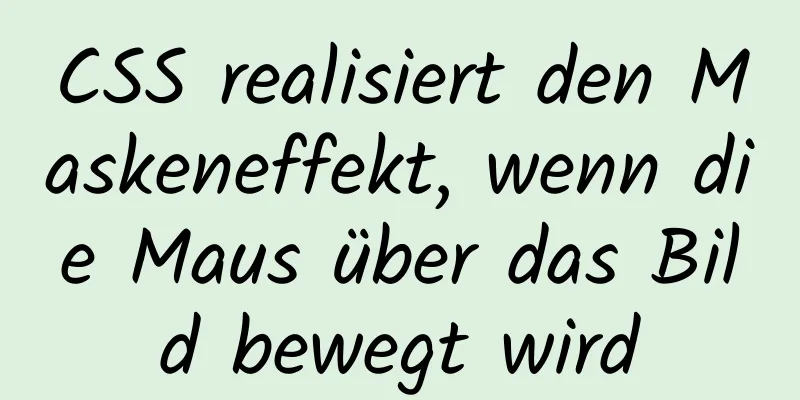 CSS realisiert den Maskeneffekt, wenn die Maus über das Bild bewegt wird